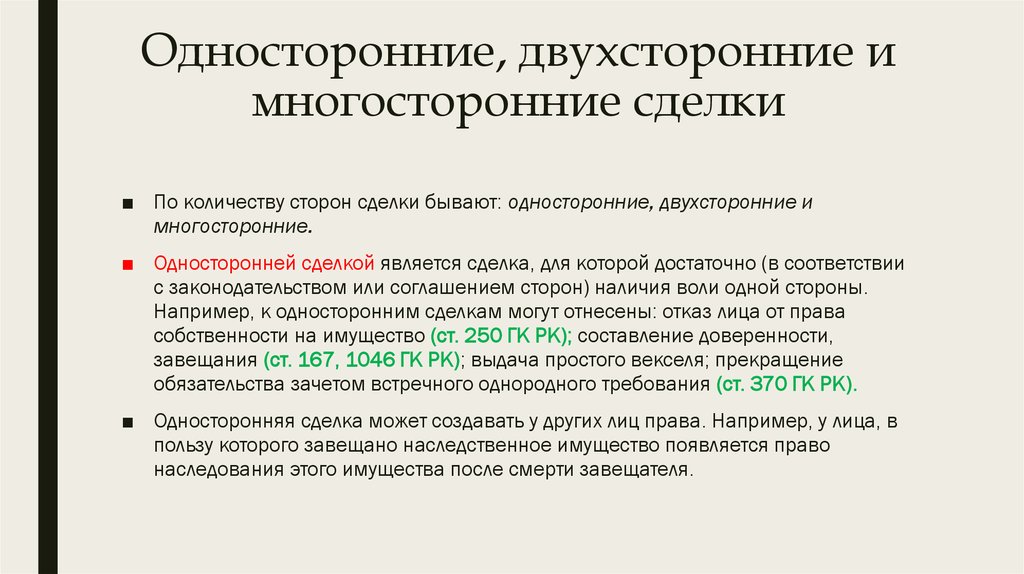 Односторонние, двухсторонние и многосторонние сделки

■ По количеству сторон сделки бывают: односторонние, двухсторонние и многосторонние.

■ Односторонней сделкой является сделка, для которой достаточно (в соответствии с законодательством или соглашением сторон) наличия воли одной стороны. Например, к односторонним сделкам могут отнесены: отказ лица от права собственности на имущество (ст. 250 ГК РК); составление доверенности, завещания (ст. 167, 1046 ГК РК); выдача простого векселя; прекращение обязательства зачетом встречного однородного требования (ст. 370 ГК РК).

■ Односторонняя сделка может создавать у других лиц права. Например, у лица, в пользу которого завещано наследственное имущество появляется право наследования этого имущества после смерти завещателя.